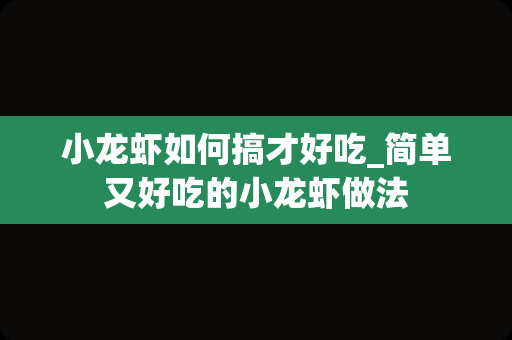 小龙虾如何搞才好吃_简单又好吃的小龙虾做法